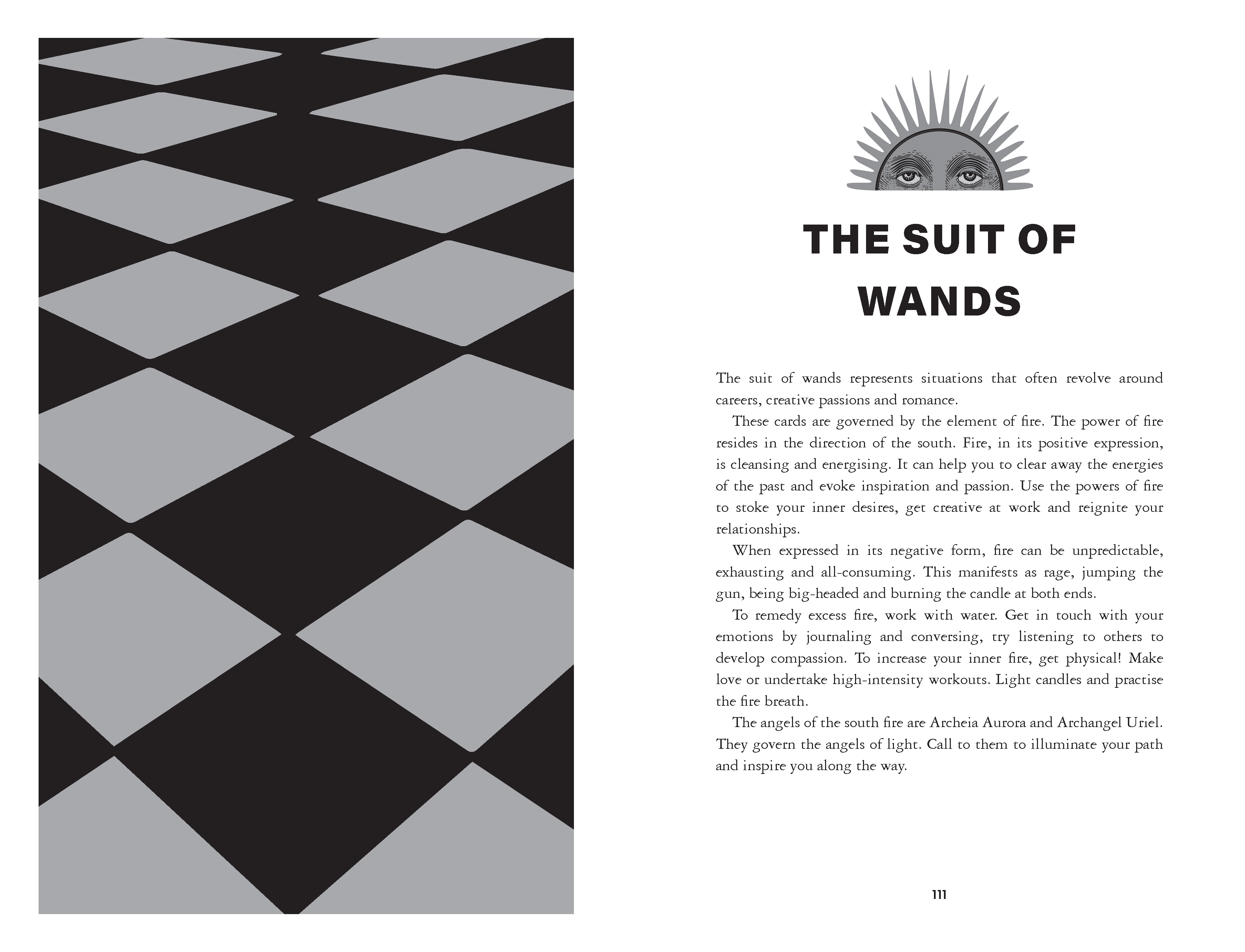 THE SUIT OF WANDS

The suit of wands represents situations that often revolve around careers, creative passions and romance.

These cards are governed by the element of fire. The power of fire resides in the direction of the south. Fire, in its positive expression, is cleansing and energising. It can help you to clear away the energies of the past and evoke inspiration and passion. Use the powers of fire to stoke your inner desires, get creative at work and reignite your relationships.

When expressed in its negative form, fire can be unpredictable, exhausting and all-consuming. This manifests as rage, jumping the gun, being big-headed and burning the candle at both ends.

To remedy excess fire, work with water. Get in touch with your emotions by journaling and conversing, try listening to others to develop compassion. To increase your inner fire, get physical! Make love or undertake high-intensity workouts. Light candles and practise the fire breath.

The angels of the south fire are Archeia Aurora and Archangel Uriel. They govern the angels of light. Call to them to illuminate your path and inspire you along the way.

111